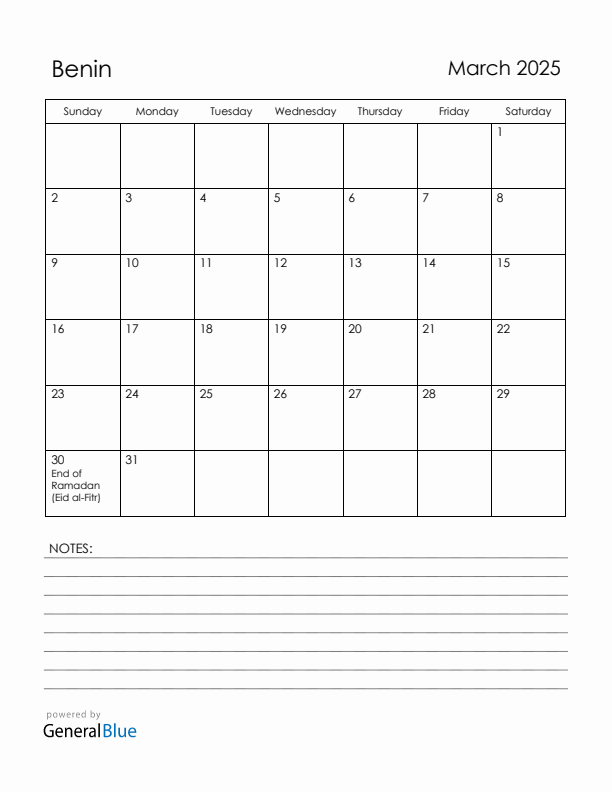 Benin

March 2025

| Sunday | Monday | Tuesday | Wednesday | Thursday | Friday | Saturday |
|---|---|---|---|---|---|---|
| | | | | | | 1 |
| 2 | 3 | 4 | 5 | 6 | 7 | 8 |
| 9 | 10 | 11 | 12 | 13 | 14 | 15 |
| 16 | 17 | 18 | 19 | 20 | 21 | 22 |
| 23 | 24 | 25 | 26 | 27 | 28 | 29 |
| 30 End of Ramadan (Eid al-Fitr) | 31 | | | | | |

NOTES:

powered by
GeneralBlue